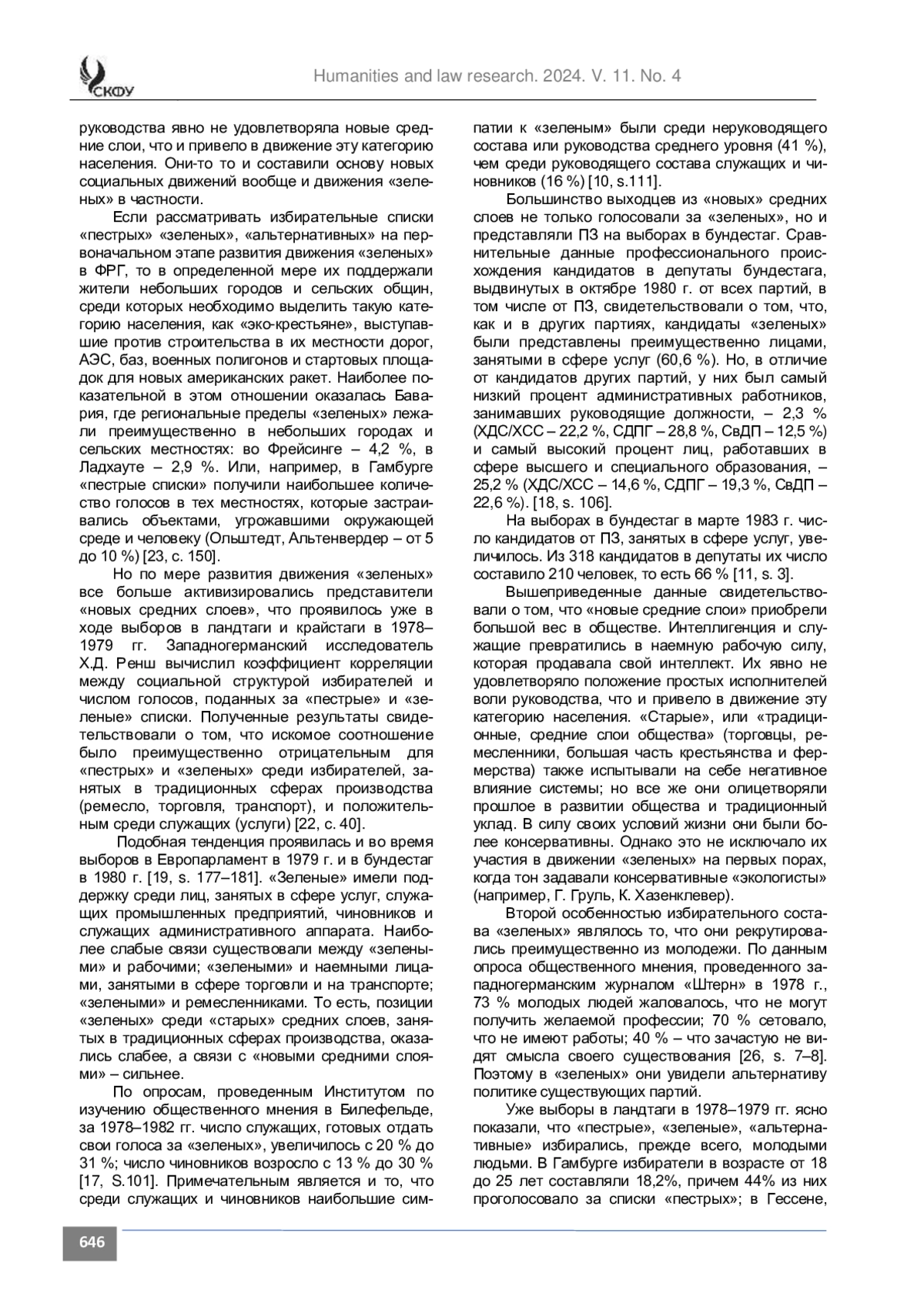 СКФУ

Humanities and law research. 2024. V. 11. No. 4

руководства явно не удовлетворяла новые средние слои, что и привело в движение эту категорию населения. Они-то то и составили основу новых социальных движений вообще и движения «зеленых» в частности.

Если рассматривать избирательные списки «пестрых» «зеленых», «альтернативных» на первоначальном этапе развития движения «зеленых» в ФРГ, то в определенной мере их поддержали жители небольших городов и сельских общин, среди которых необходимо выделить такую категорию населения, как «эко-крестьяне», выступавшие против строительства в их местности дорог, АЭС, баз, военных полигонов и стартовых площадок для новых американских ракет. Наиболее показательной в этом отношении оказалась Бавария, где региональные пределы «зеленых» лежали преимущественно в небольших городах и сельских местностях: во Фрейсинге – 4,2 %, в Ладхауте – 2,9 %. Или, например, в Гамбурге «пестрые списки» получили наибольшее количество голосов в тех местностях, которые застраивались объектами, угрожавшими окружающей среде и человеку (Ольштедт, Альтенвердер – от 5 до 10 %) [23, с. 150].

Но по мере развития движения «зеленых» все больше активизировались представители «новых средних слоев», что проявилось уже в ходе выборов в ландтаги и крайстаги в 1978–1979 гг. Западногерманский исследователь Х.Д. Ренш вычислил коэффициент корреляции между социальной структурой избирателей и числом голосов, поданных за «пестрые» и «зеленые» списки. Полученные результаты свидетельствовали о том, что искомое соотношение было преимущественно отрицательным для «пестрых» и «зеленых» среди избирателей, занятых в традиционных сферах производства (ремесло, торговля, транспорт), и положительным среди служащих (услуги) [22, с. 40].

Подобная тенденция проявилась и во время выборов в Европарламент в 1979 г. и в бундестаг в 1980 г. [19, s. 177–181]. «Зеленые» имели поддержку среди лиц, занятых в сфере услуг, служащих промышленных предприятий, чиновников и служащих административного аппарата. Наиболее слабые связи существовали между «зелеными» и рабочими; «зелеными» и наемными лицами, занятыми в сфере торговли и на транспорте; «зелеными» и ремесленниками. То есть, позиции «зеленых» среди «старых» средних слоев, занятых в традиционных сферах производства, оказались слабее, а связи с «новыми средними слоями» – сильнее.

По опросам, проведенным Институтом по изучению общественного мнения в Билефельде, за 1978–1982 гг. число служащих, готовых отдать свои голоса за «зеленых», увеличилось с 20 % до 31 %; число чиновников возросло с 13 % до 30 % [17, S.101]. Примечательным является и то, что среди служащих и чиновников наибольшие симпатии к «зеленым» были среди неруководящего состава или руководства среднего уровня (41 %), чем среди руководящего состава служащих и чиновников (16 %) [10, s.111].

Большинство выходцев из «новых» средних слоев не только голосовали за «зеленых», но и представляли ПЗ на выборах в бундестаг. Сравнительные данные профессионального происхождения кандидатов в депутаты бундестага, выдвинутых в октябре 1980 г. от всех партий, в том числе от ПЗ, свидетельствовали о том, что, как и в других партиях, кандидаты «зеленых» были представлены преимущественно лицами, занятыми в сфере услуг (60,6 %). Но, в отличие от кандидатов других партий, у них был самый низкий процент административных работников, занимавших руководящие должности, – 2,3 % (ХДС/ХСС – 22,2 %, СДПГ – 28,8 %, СвДП – 12,5 %) и самый высокий процент лиц, работавших в сфере высшего и специального образования, – 25,2 % (ХДС/ХСС – 14,6 %, СДПГ – 19,3 %, СвДП – 22,6 %). [18, s. 106].

На выборах в бундестаг в марте 1983 г. число кандидатов от ПЗ, занятых в сфере услуг, увеличилось. Из 318 кандидатов в депутаты их число составило 210 человек, то есть 66 % [11, s. 3].

Вышеприведенные данные свидетельствовали о том, что «новые средние слои» приобрели большой вес в обществе. Интеллигенция и служащие превратились в наемную рабочую силу, которая продавала свой интеллект. Их явно не удовлетворяло положение простых исполнителей воли руководства, что и привело в движение эту категорию населения. «Старые», или «традиционные, средние слои общества» (торговцы, ремесленники, большая часть крестьянства и фермерства) также испытывали на себе негативное влияние системы; но все же они олицетворяли прошлое в развитии общества и традиционный уклад. В силу своих условий жизни они были более консервативны. Однако это не исключало их участия в движении «зеленых» на первых порах, когда тон задавали консервативные «экологисты» (например, Г. Груль, К. Хазенклевер).

Второй особенностью избирательного состава «зеленых» являлось то, что они рекрутировались преимущественно из молодежи. По данным опроса общественного мнения, проведенного западногерманским журналом «Штерн» в 1978 г., 73 % молодых людей жаловалось, что не могут получить желаемой профессии; 70 % сетовало, что не имеют работы; 40 % – что зачастую не видят смысла своего существования [26, s. 7–8]. Поэтому в «зеленых» они увидели альтернативу политике существующих партий.

Уже выборы в ландтаги в 1978–1979 гг. ясно показали, что «пестрые», «зеленые», «альтернативные» избирались, прежде всего, молодыми людьми. В Гамбурге избиратели в возрасте от 18 до 25 лет составляли 18,2%, причем 44% из них проголосовало за списки «пестрых»; в Гессене,

646